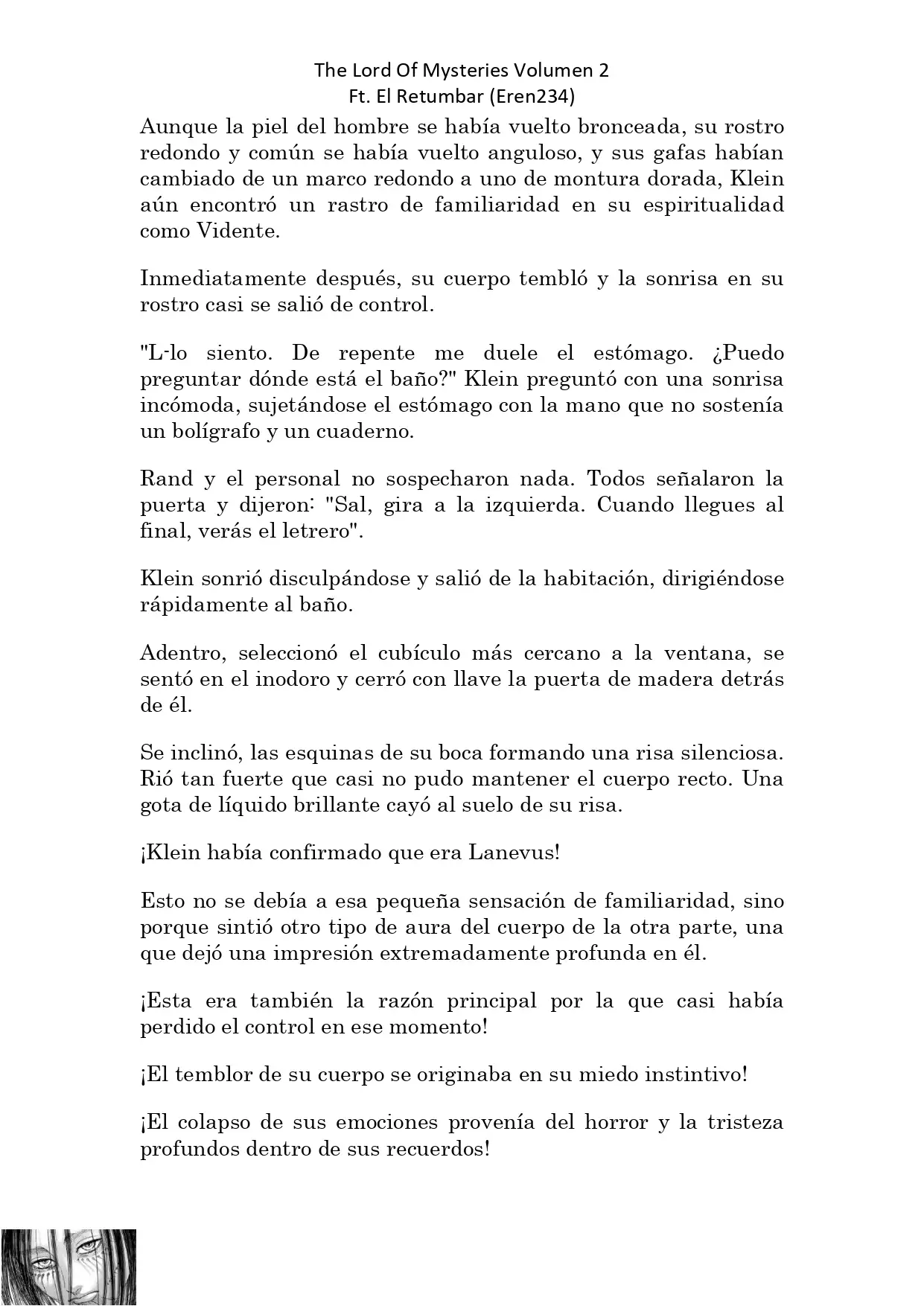 The Lord Of Mysteries Volumen 2
Ft. El Retumbar (Eren234)

Aunque la piel del hombre se había vuelto bronceada, su rostro redondo y común se había vuelto anguloso, y sus gafas habían cambiado de un marco redondo a uno de montura dorada, Klein aún encontró un rastro de familiaridad en su espiritualidad como Vidente.

Inmediatamente después, su cuerpo tembló y la sonrisa en su rostro casi se salió de control.

"L-lo siento. De repente me duele el estómago. ¿Puedo preguntar dónde está el baño?" Klein preguntó con una sonrisa incómoda, sujetándose el estómago con la mano que no sostenía un bolígrafo y un cuaderno.

Rand y el personal no sospecharon nada. Todos señalaron la puerta y dijeron: "Sal, gira a la izquierda. Cuando llegues al final, verás el letrero".

Klein sonrió disculpándose y salió de la habitación, dirigiéndose rápidamente al baño.

Adentro, seleccionó el cubículo más cercano a la ventana, se sentó en el inodoro y cerró con llave la puerta de madera detrás de él.

Se inclinó, las esquinas de su boca formando una risa silenciosa. Rió tan fuerte que casi no pudo mantener el cuerpo recto. Una gota de líquido brillante cayó al suelo de su risa.

¡Klein había confirmado que era Lanevus!

Esto no se debía a esa pequeña sensación de familiaridad, sino porque sintió otro tipo de aura del cuerpo de la otra parte, una que dejó una impresión extremadamente profunda en él.

¡Esta era también la razón principal por la que casi había perdido el control en ese momento!

¡El temblor de su cuerpo se originaba en su miedo instintivo!

¡El colapso de sus emociones provenía del horror y la tristeza profundos dentro de sus recuerdos!